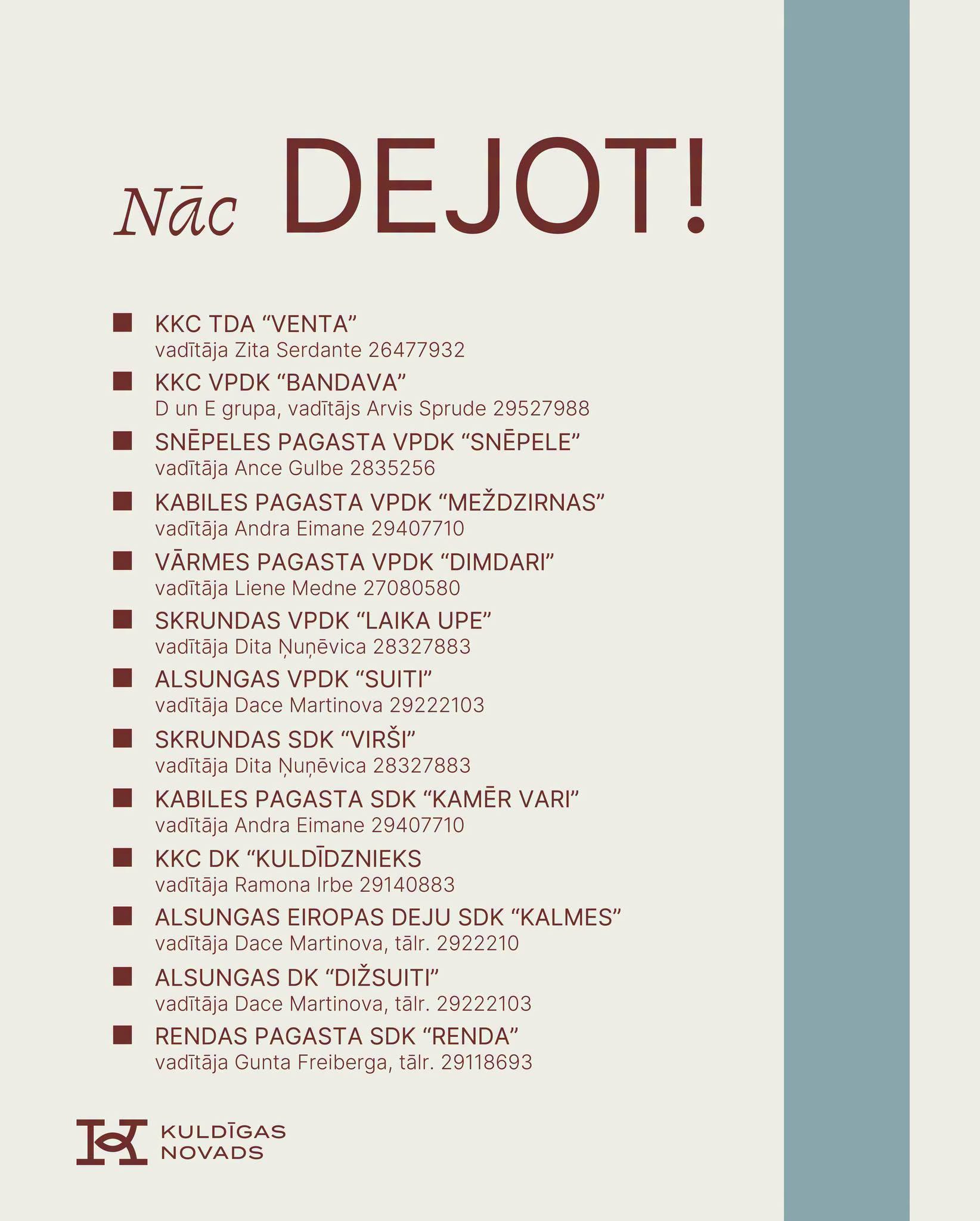 Nāc DEJOT!

KKC TDA “VENTA”
vadītāja Zita Serdante 26477932

KKC VPDK “BANDAVA”
D un E grupa, vadītājs Arvis Sprude 29527988

SNĒPELES PAGASTA VPDK “SNĒPELE”
vadītāja Ance Gulbe 2835256

KABILES PAGASTA VPDK “MEŽDZIRNAS”
vadītāja Andra Eimane 29407710

VĀRMES PAGASTA VPDK “DIMDARI”
vadītāja Liene Medne 27080580

SKRUNDAS VPDK “LAIKA UPE”
vadītāja Dita Ņuņēvica 28327883

ALSUNGAS VPDK “SUITI”
vadītāja Dace Martinova 29222103

SKRUNDAS SDK “VIRŠI”
vadītāja Dita Ņuņēvica 28327883

KABILES PAGASTA SDK “KAMĒR VARI”
vadītāja Andra Eimane 29407710

KKC DK “KULDĪDZNIEKS
vadītāja Ramona Irbe 29140883

ALSUNGAS EIROPAS DEJU SDK “KALMES”
vadītāja Dace Martinova, tālr. 2922210

ALSUNGAS DK “DIŽSUITI”
vadītāja Dace Martinova, tālr. 29222103

RENDAS PAGASTA SDK “RENDA”
vadītāja Gunta Freiberga, tālr. 29118693

KULDĪGAS NOVADS